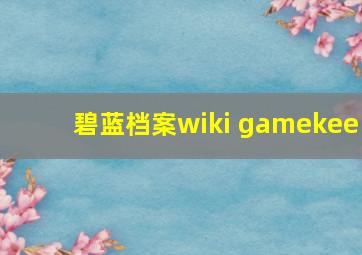 碧蓝档案wiki gamekee